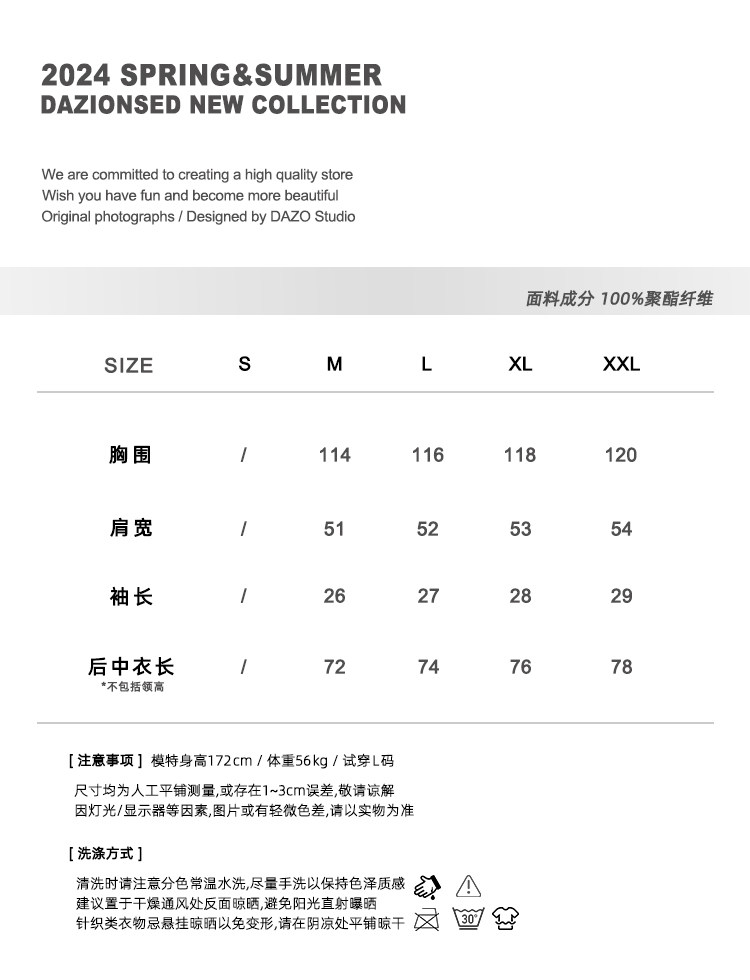 2024 SPRING&SUMMER
DAZIONSED NEW COLLECTION

We are committed to creating a high quality store
Wish you have fun and become more beautiful
Original photographs / Designed by DAZO Studio

面料成分 100%聚酯纤维

| SIZE | S | M | L | XL | XXL |
|---|---|---|---|---|---|
| 胸围 | / | 114 | 116 | 118 | 120 |
| 肩宽 | / | 51 | 52 | 53 | 54 |
| 袖长 | / | 26 | 27 | 28 | 29 |
| 后中衣长 *不包括领高 | / | 72 | 74 | 76 | 78 |

[ 注意事项 ] 模特身高172cm / 体重56kg / 试穿L码

尺寸均为人工平铺测量,或存在1~3cm误差,敬请谅解
因灯光/显示器等因素,图片或有轻微色差,请以实物为准

[ 洗涤方式 ]

清洗时请注意分色常温水洗,尽量手洗以保持色泽质感
建议置于干燥通风处反面晾晒,避免阳光直射曝晒
针织类衣物忌悬挂晾晒以免变形,请在阴凉处平铺晾干

30°